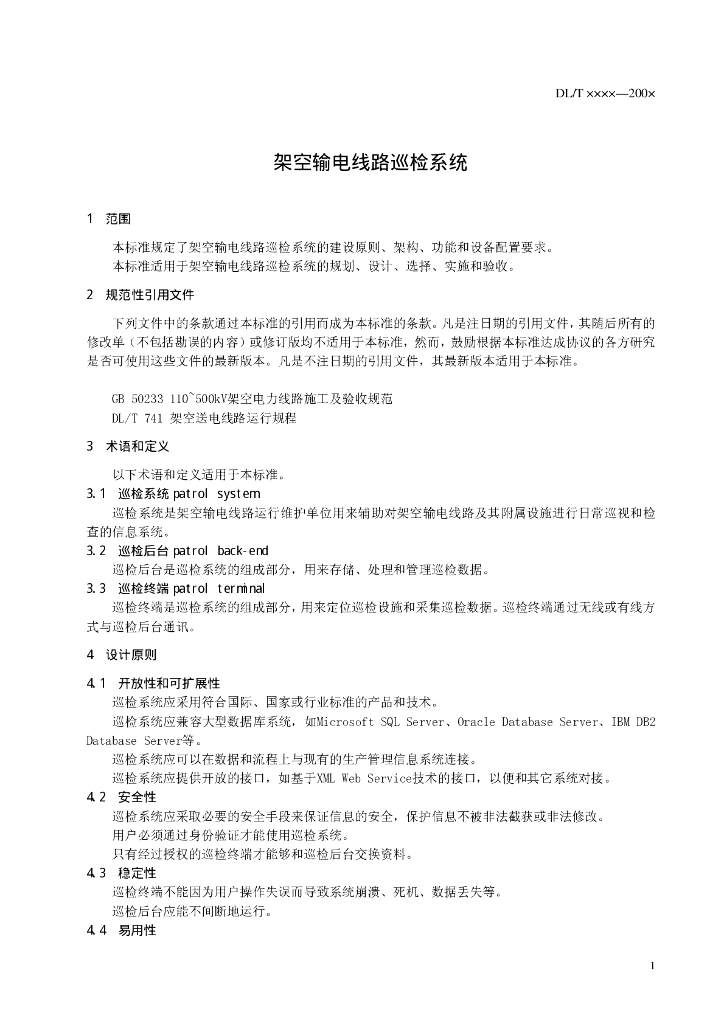 DL/T ××××—200×

架空输电线路巡检系统

1 范围

本标准规定了架空输电线路巡检系统的建设原则、架构、功能和设备配置要求。
本标准适用于架空输电线路巡检系统的规划、设计、选择、实施和验收。

2 规范性引用文件

下列文件中的条款通过本标准的引用而成为本标准的条款。凡是注日期的引用文件，其随后所有的修改单（不包括勘误的内容）或修订版均不适用于本标准，然而，鼓励根据本标准达成协议的各方研究是否可使用这些文件的最新版本。凡是不注日期的引用文件，其最新版本适用于本标准。

GB 50233 110~500kV架空电力线路施工及验收规范
DL/T 741 架空送电线路运行规程

3 术语和定义

以下术语和定义适用于本标准。
3.1 巡检系统 patrol system
巡检系统是架空输电线路运行维护单位用来辅助对架空输电线路及其附属设施进行日常巡视和检查的信息系统。
3.2 巡检后台 patrol back-end
巡检后台是巡检系统的组成部分，用来存储、处理和管理巡检数据。
3.3 巡检终端 patrol terminal
巡检终端是巡检系统的组成部分，用来定位巡检设施和采集巡检数据。巡检终端通过无线或有线方式与巡检后台通讯。

4 设计原则

4.1 开放性和可扩展性
巡检系统应采用符合国际、国家或行业标准的产品和技术。
巡检系统应兼容大型数据库系统，如Microsoft SQL Server、Oracle Database Server、IBM DB2 Database Server等。
巡检系统应可以在数据和流程上与现有的生产管理信息系统连接。
巡检系统应提供开放的接口，如基于XML Web Service技术的接口，以便和其它系统对接。
4.2 安全性
巡检系统应采取必要的安全手段来保证信息的安全，保护信息不被非法截获或非法修改。
用户必须通过身份验证才能使用巡检系统。
只有经过授权的巡检终端才能够和巡检后台交换资料。
4.3 稳定性
巡检终端不能因为用户操作失误而导致系统崩溃、死机、数据丢失等。
巡检后台应能不间断地运行。
4.4 易用性

1